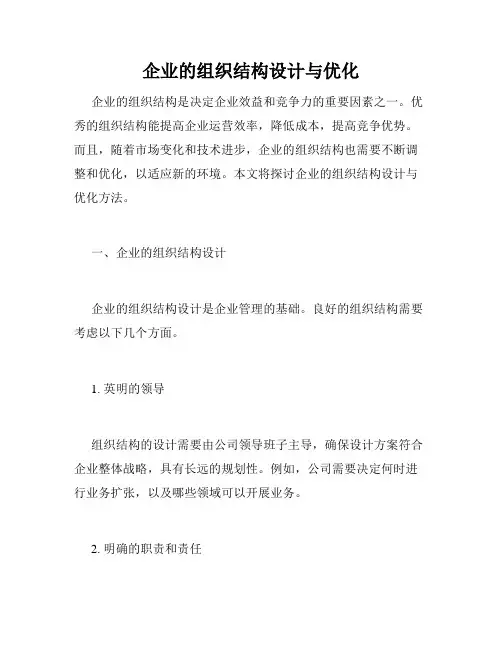 企业的组织结构设计与优化

企业的组织结构是决定企业效益和竞争力的重要因素之一。优秀的组织结构能提高企业运营效率，降低成本，提高竞争优势。而且，随着市场变化和技术进步，企业的组织结构也需要不断调整和优化，以适应新的环境。本文将探讨企业的组织结构设计与优化方法。

一、企业的组织结构设计

企业的组织结构设计是企业管理的基础。良好的组织结构需要考虑以下几个方面。

1. 英明的领导

组织结构的设计需要由公司领导班子主导，确保设计方案符合企业整体战略，具有长远的规划性。例如，公司需要决定何时进行业务扩张，以及哪些领域可以开展业务。

2. 明确的职责和责任